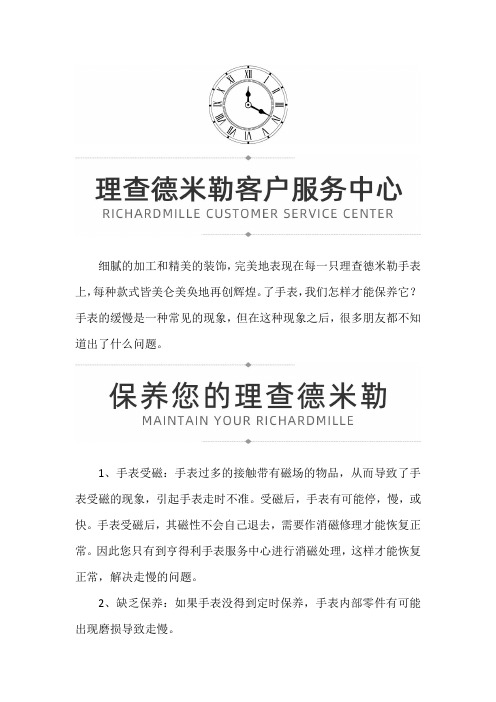 理查德米勒客户服务中心
RICHARDMILLE CUSTOMER SERVICE CENTER

细腻的加工和精美的装饰，完美地表现在每一只理查德米勒手表上，每种款式皆美仑美奂地再创辉煌。了手表，我们怎样才能保养它？手表的缓慢是一种常见的现象，但在这种现象之后，很多朋友都不知道出了什么问题。

保养您的理查德米勒
MAINTAIN YOUR RICHARDMILLE

1、手表受磁：手表过多的接触带有磁场的物品，从而导致了手表受磁的现象，引起手表走时不准。受磁后，手表有可能停，慢，或快。手表受磁后，其磁性不会自己退去，需要作消磁修理才能恢复正常。因此您只有到亨得利手表服务中心进行消磁处理，这样才能恢复正常，解决走慢的问题。

2、缺乏保养：如果手表没得到定时保养，手表内部零件有可能出现磨损导致走慢。